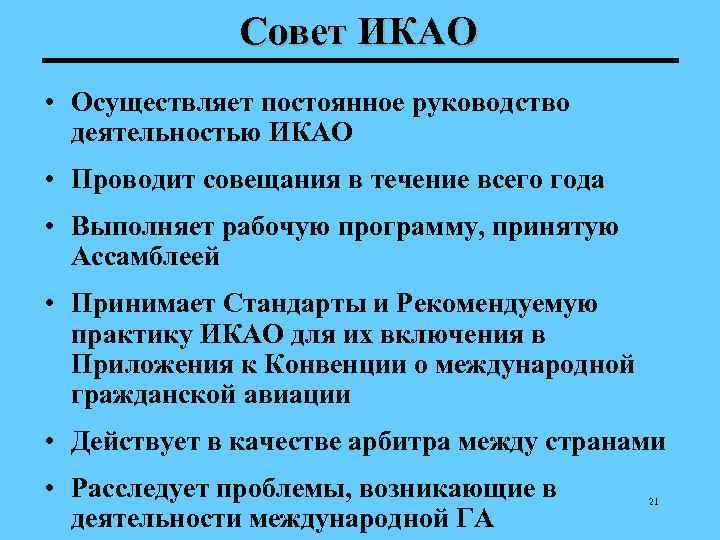 Совет ИКАО

• Осуществляет постоянное руководство деятельностью ИКАО

• Проводит совещания в течение всего года

• Выполняет рабочую программу, принятую Ассамблеей

• Принимает Стандарты и Рекомендуемую практику ИКАО для их включения в Приложения к Конвенции о международной гражданской авиации

• Действует в качестве арбитра между странами

• Расследует проблемы, возникающие в деятельности международной ГА

21